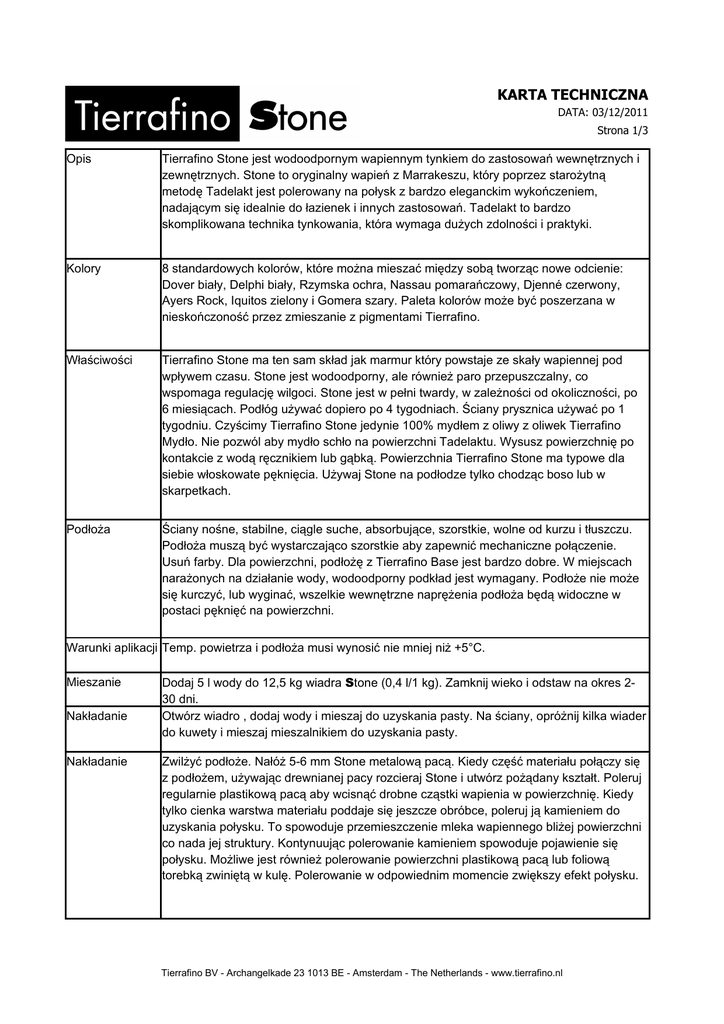 Tierrafino Stone

KARTA TECHNICZNA
DATA: 03/12/2011
Strona 1/3

| | |
|---|---|
| Opis | Tierrafino Stone jest wodoodpornym wapiennym tynkiem do zastosowań wewnętrznych i zewnętrznych. Stone to oryginalny wapień z Marrakeszu, który poprzez starożytną metodę Tadelakt jest polerowany na połysk z bardzo eleganckim wykończeniem, nadającym się idealnie do łazienek i innych zastosowań. Tadelakt to bardzo skomplikowana technika tynkowania, która wymaga dużych zdolności i praktyki. |
| Kolory | 8 standardowych kolorów, które można mieszać między sobą tworząc nowe odcienie: Dover biały, Delphi biały, Rzymska ochra, Nassau pomarańczowy, Djenné czerwony, Ayers Rock, Iquitos zielony i Gomera szary. Paleta kolorów może być poszerzana w nieskończoność przez zmieszanie z pigmentami Tierrafino. |
| Właściwości | Tierrafino Stone ma ten sam skład jak marmur który powstaje ze skały wapiennej pod wpływem czasu. Stone jest wodoodporny, ale również paro przepuszczalny, co wspomaga regulację wilgoci. Stone jest w pełni twardy, w zależności od okoliczności, po 6 miesiącach. Podłóg używać dopiero po 4 tygodniach. Ściany prysznica używać po 1 tygodniu. Czyścimy Tierrafino Stone jedynie 100% mydłem z oliwy z oliwek Tierrafino Mydło. Nie pozwól aby mydło schło na powierzchni Tadelaktu. Wysusz powierzchnię po kontakcie z wodą ręcznikiem lub gąbką. Powierzchnia Tierrafino Stone ma typowe dla siebie włoskowate pęknięcia. Używaj Stone na podłodze tylko chodząc boso lub w skarpetkach. |
| Podłoża | Ściany nośne, stabilne, ciągle suche, absorbujące, szorstkie, wolne od kurzu i tłuszczu. Podłoża muszą być wystarczająco szorstkie aby zapewnić mechaniczne połączenie. Usuń farby. Dla powierzchni, podłożę z Tierrafino Base jest bardzo dobre. W miejscach narażonych na działanie wody, wodoodporny podkład jest wymagany. Podłoże nie może się kurczyć, lub wyginać, wszelkie wewnętrzne naprężenia podłoża będą widoczne w postaci pęknięć na powierzchni. |
| Warunki aplikacji | Temp. powietrza i podłoża musi wynosić nie mniej niż +5°C. |
| Mieszanie | Dodaj 5 l wody do 12,5 kg wiadra Stone (0,4 l/1 kg). Zamknij wieko i odstaw na okres 2-30 dni. |
| Nakładanie | Otwórz wiadro , dodaj wody i mieszaj do uzyskania pasty. Na ściany, opróżnij kilka wiader do kuwety i mieszaj mieszalnikiem do uzyskania pasty. |
| Nakładanie | Zwilżyć podłoże. Nałóż 5-6 mm Stone metalową pacą. Kiedy część materiału połączy się z podłożem, używając drewnianej pacy rozcieraj Stone i utwórz pożądany kształt. Poleruj regularnie plastikową pacą aby wcisnąć drobne cząstki wapienia w powierzchnię. Kiedy tylko cienka warstwa materiału poddaje się jeszcze obróbce, poleruj ją kamieniem do uzyskania połysku. To spowoduje przemieszczenie mleka wapiennego bliżej powierzchni co nada jej struktury. Kontynuując polerowanie kamieniem spowoduje pojawienie się połysku. Możliwe jest również polerowanie powierzchni plastikową pacą lub foliową torebką zwiniętą w kulę. Polerowanie w odpowiednim momencie zwiększy efekt połysku. |

Tierrafino BV - Archangelkade 23 1013 BE - Amsterdam - The Netherlands - www.tierrafino.nl